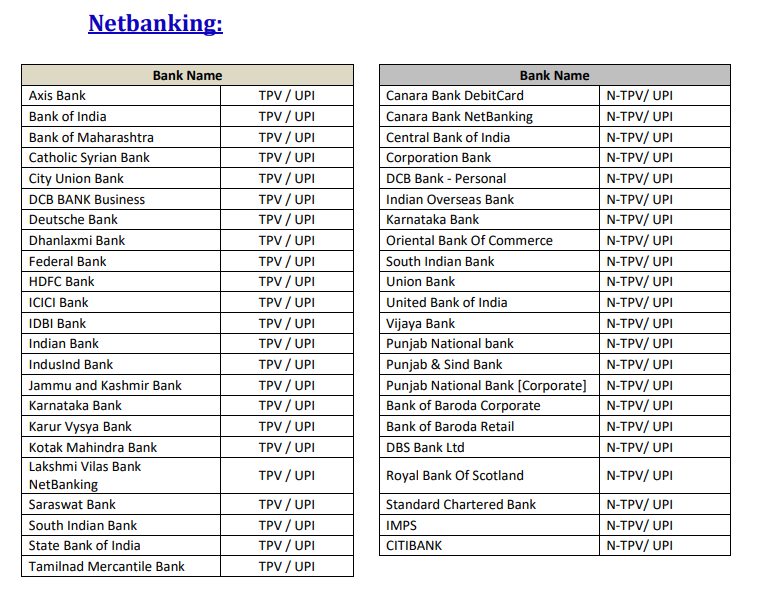 Netbanking:

| Bank Name | |
|---|---|
| Axis Bank | TPV / UPI |
| Bank of India | TPV / UPI |
| Bank of Maharashtra | TPV / UPI |
| Catholic Syrian Bank | TPV / UPI |
| City Union Bank | TPV / UPI |
| DCB BANK Business | TPV / UPI |
| Deutsche Bank | TPV / UPI |
| Dhanlaxmi Bank | TPV / UPI |
| Federal Bank | TPV / UPI |
| HDFC Bank | TPV / UPI |
| ICICI Bank | TPV / UPI |
| IDBI Bank | TPV / UPI |
| Indian Bank | TPV / UPI |
| IndusInd Bank | TPV / UPI |
| Jammu and Kashmir Bank | TPV / UPI |
| Karnataka Bank | TPV / UPI |
| Karur Vysya Bank | TPV / UPI |
| Kotak Mahindra Bank | TPV / UPI |
| Lakshmi Vilas Bank NetBanking | TPV / UPI |
| Saraswat Bank | TPV / UPI |
| South Indian Bank | TPV / UPI |
| State Bank of India | TPV / UPI |
| Tamilnad Mercantile Bank | TPV / UPI |

| Bank Name | |
|---|---|
| Canara Bank DebitCard | N-TPV/ UPI |
| Canara Bank NetBanking | N-TPV/ UPI |
| Central Bank of India | N-TPV/ UPI |
| Corporation Bank | N-TPV/ UPI |
| DCB Bank - Personal | N-TPV/ UPI |
| Indian Overseas Bank | N-TPV/ UPI |
| Karnataka Bank | N-TPV/ UPI |
| Oriental Bank Of Commerce | N-TPV/ UPI |
| South Indian Bank | N-TPV/ UPI |
| Union Bank | N-TPV/ UPI |
| United Bank of India | N-TPV/ UPI |
| Vijaya Bank | N-TPV/ UPI |
| Punjab National bank | N-TPV/ UPI |
| Punjab & Sind Bank | N-TPV/ UPI |
| Punjab National Bank [Corporate] | N-TPV/ UPI |
| Bank of Baroda Corporate | N-TPV/ UPI |
| Bank of Baroda Retail | N-TPV/ UPI |
| DBS Bank Ltd | N-TPV/ UPI |
| Royal Bank Of Scotland | N-TPV/ UPI |
| Standard Chartered Bank | N-TPV/ UPI |
| IMPS | N-TPV/ UPI |
| CITIBANK | N-TPV/ UPI |